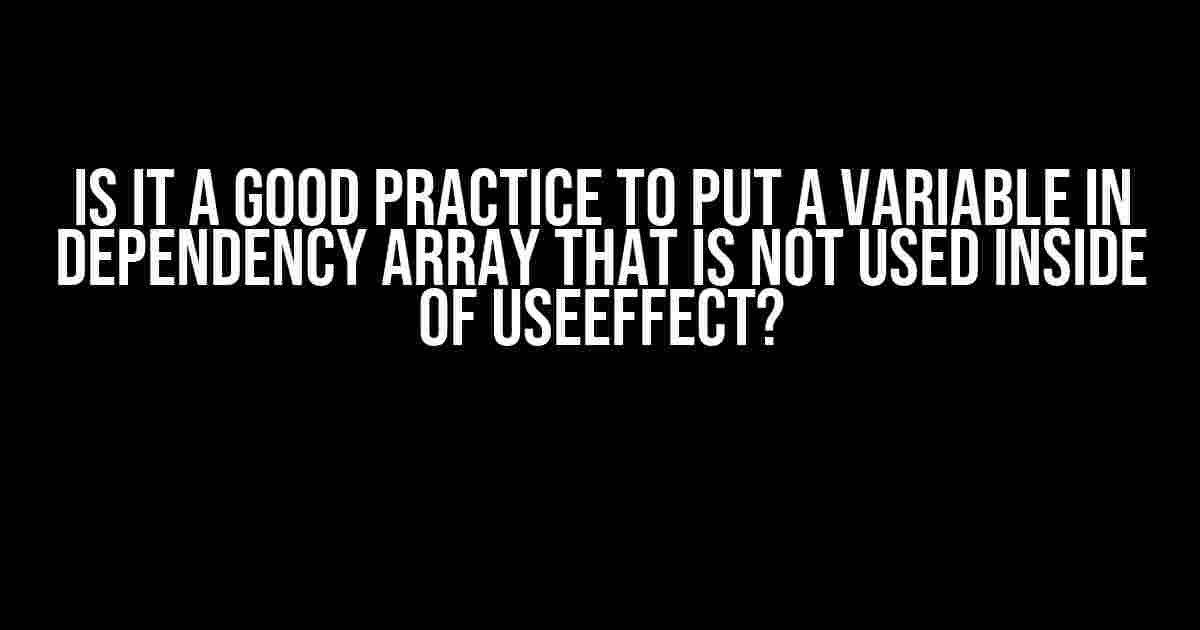 IS IT A GOOD PRACTICE TO PUT A VARIABLE IN DEPENDENCY ARRAY THAT IS NOT USED INSIDE OF USEEFFECT?